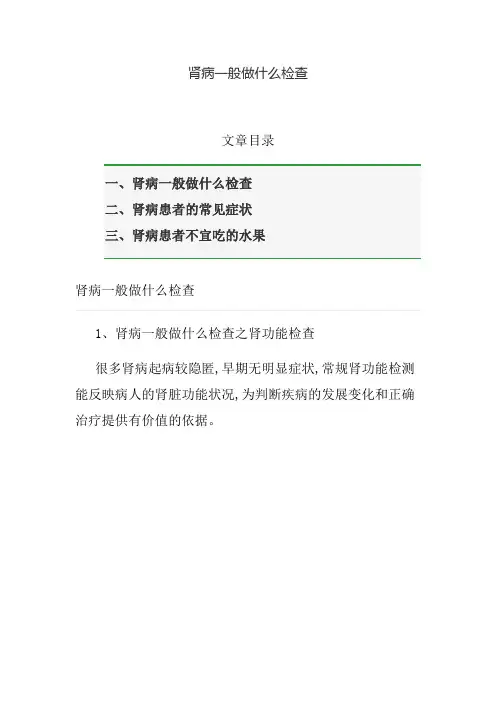 肾病一般做什么检查

文章目录

一、肾病一般做什么检查
二、肾病患者的常见症状
三、肾病患者不宜吃的水果

肾病一般做什么检查

1、肾病一般做什么检查之肾功能检查

很多肾病起病较隐匿，早期无明显症状，常规肾功能检测能反映病人的肾脏功能状况，为判断疾病的发展变化和正确治疗提供有价值的依据。